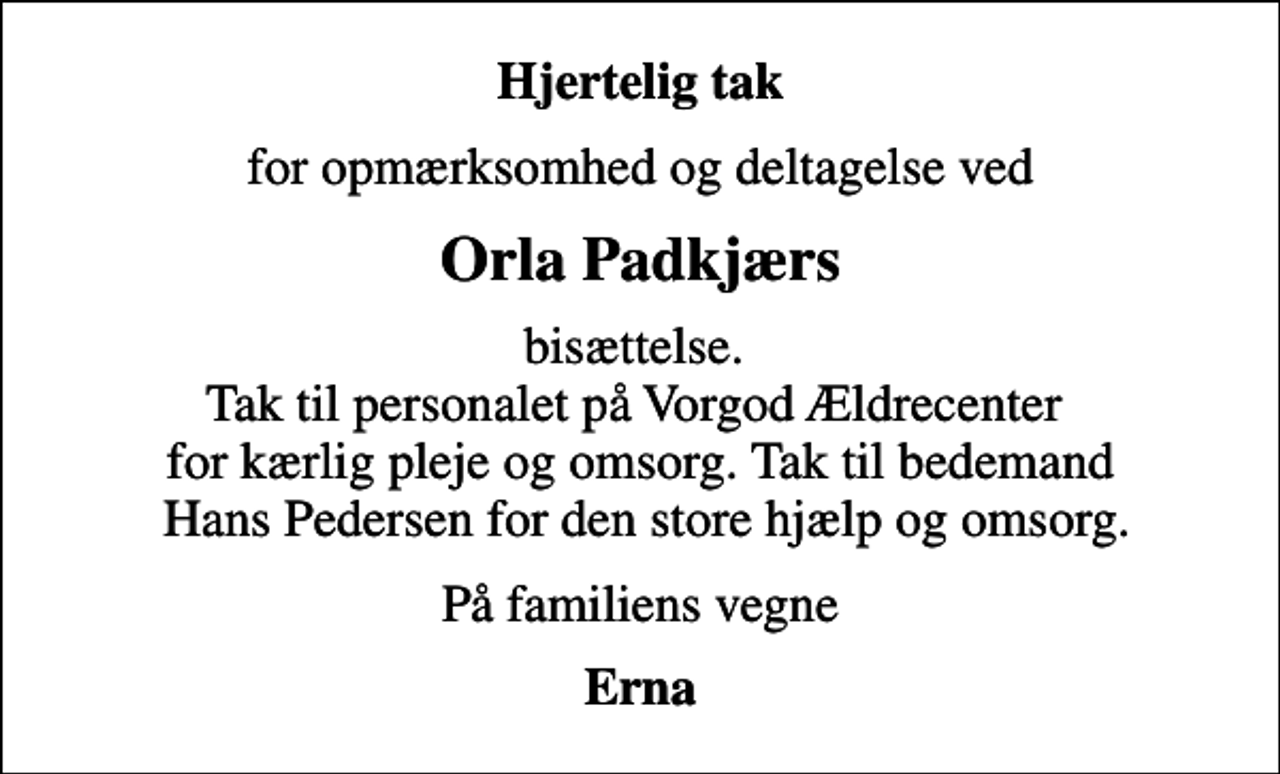 Hjertelig tak

for opmærksomhed og deltagelse ved

Orla Padkjærs

bisættelse.
Tak til personalet på Vorgod Ældrecenter for kærlig pleje og omsorg. Tak til bedemand Hans Pedersen for den store hjælp og omsorg.

På familiens vegne

Erna